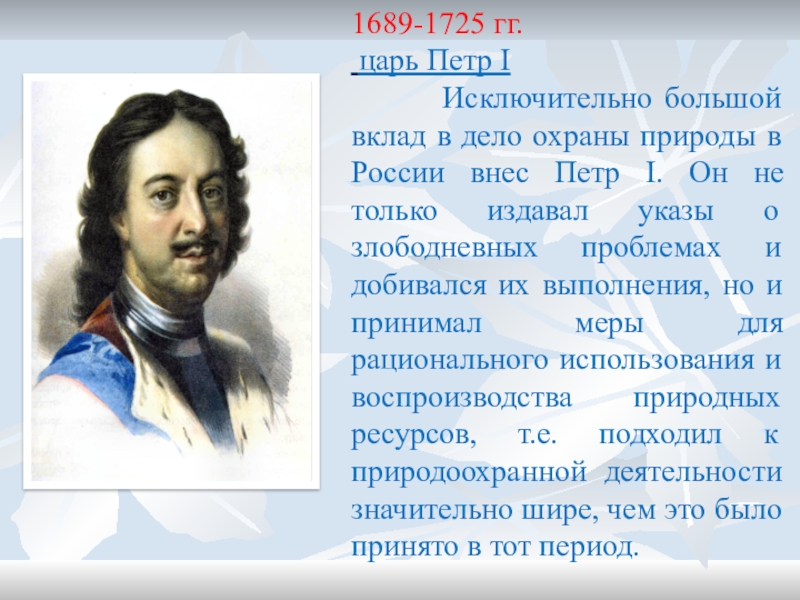 1689-1725 гг.
царь Петр I

Исключительно большой вклад в дело охраны природы в России внес Петр I. Он не только издавал указы о злободневных проблемах и добивался их выполнения, но и принимал меры для рационального использования и воспроизводства природных ресурсов, т.е. подходил к природоохранной деятельности значительно шире, чем это было принято в тот период.